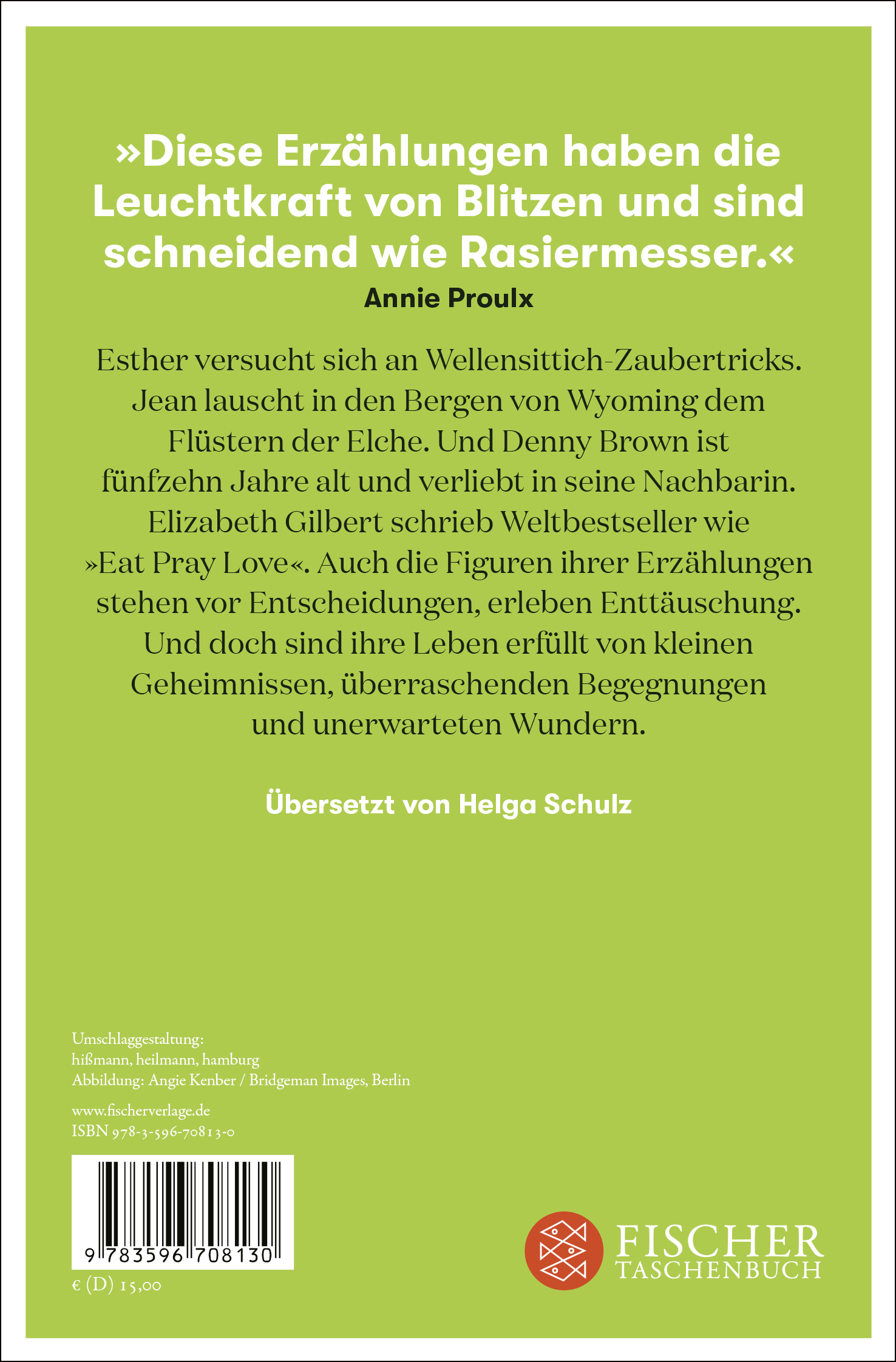 »Diese Erzählungen haben die Leuchtkraft von Blitzen und sind schneidend wie Rasiermesser.«
Annie Proulx

Esther versucht sich an Wellensittich-Zaubertricks. Jean lauscht in den Bergen von Wyoming dem Flüstern der Elche. Und Denny Brown ist fünfzehn Jahre alt und verliebt in seine Nachbarin. Elizabeth Gilbert schrieb Weltbestseller wie »Eat Pray Love«. Auch die Figuren ihrer Erzählungen stehen vor Entscheidungen, erleben Enttäuschung. Und doch sind ihre Leben erfüllt von kleinen Geheimnissen, überraschenden Begegnungen und unerwarteten Wundern.

Übersetzt von Helga Schulz

Umschlaggestaltung:
hißmann, heilmann, hamburg
Abbildung: Angie Kenber / Bridgeman Images, Berlin

www.fischerverlage.de
ISBN 978-3-596-70813-0

9 783596 708130

€ (D) 15,00

FISCHER
TASCHENBUCH